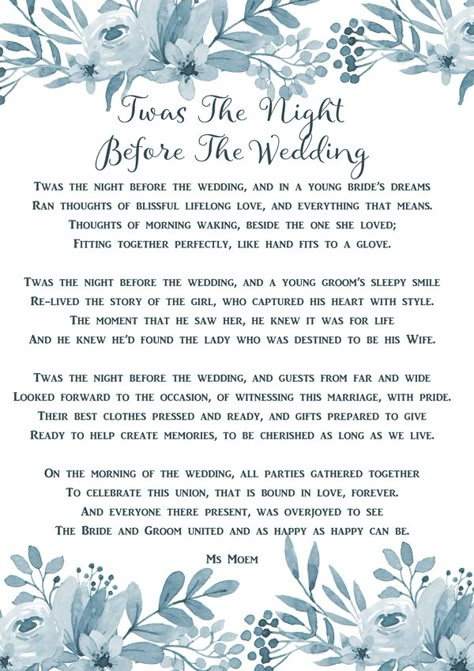 Twas The Night Before The Wedding

Twas the night before the wedding, and in a young bride's dreams
Ran thoughts of blissful lifelong love, and everything that means.
Thoughts of morning waking, beside the one she loved;
Fitting together perfectly, like hand fits to a glove.

Twas the night before the wedding, and a young groom's sleepy smile
Re-lived the story of the girl, who captured his heart with style.
The moment that he saw her, he knew it was for life
And he knew he'd found the lady who was destined to be his Wife.

Twas the night before the wedding, and guests from far and wide
Looked forward to the occasion, of witnessing this marriage, with pride.
Their best clothes pressed and ready, and gifts prepared to give
Ready to help create memories, to be cherished as long as we live.

On the morning of the wedding, all parties gathered together
To celebrate this union, that is bound in love, forever.
And everyone there present, was overjoyed to see
The Bride and Groom united and as happy as happy can be.

Ms Moem